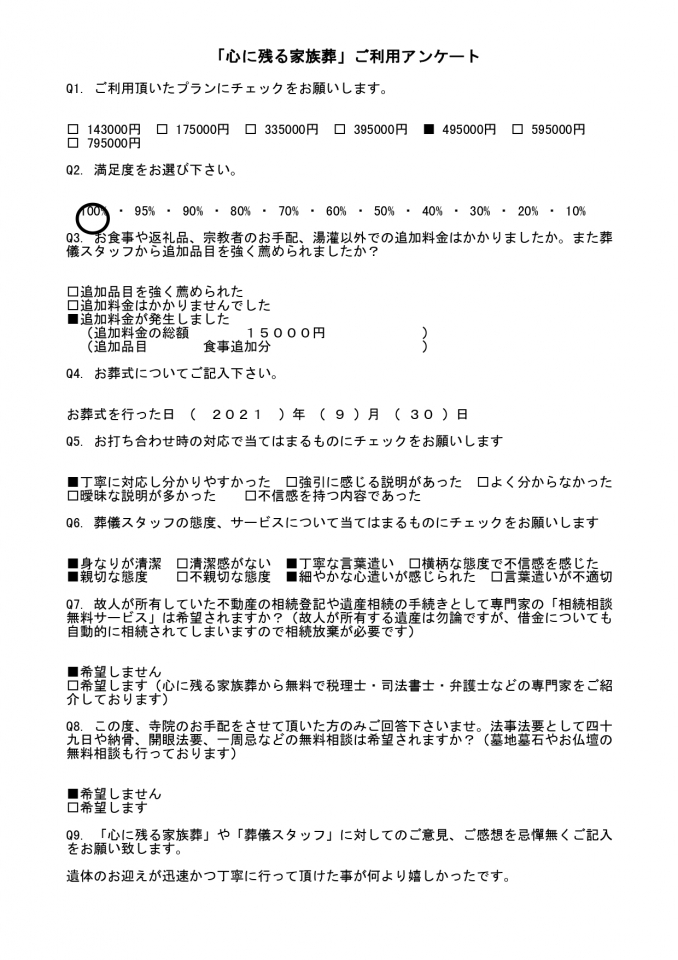 「心に残る家族葬」ご利用アンケート

Q1. ご利用頂いたプランにチェックをお願いします。

□ 143000円 □ 175000円 □ 335000円 □ 395000円 ■ 495000円 □ 595000円 □ 795000円

Q2. 満足度をお選び下さい。

100% ・ 95% ・ 90% ・ 80% ・ 70% ・ 60% ・ 50% ・ 40% ・ 30% ・ 20% ・ 10%

Q3. お食事や返礼品、宗教者のお手配、湯灌以外での追加料金はかかりましたか。また葬儀スタッフから追加品目を強く薦められましたか？

□追加品目を強く薦められた
□追加料金はかかりませんでした
■追加料金が発生しました
（追加料金の総額　　15000円　　）
（追加品目　　食事追加分　　）

Q4. お葬式についてご記入下さい。

お葬式を行った日 （ 2021 ）年 （ 9 ）月 （ 30 ）日

Q5. お打ち合わせ時の対応で当てはまるものにチェックをお願いします

■丁寧に対応し分かりやすかった □強引に感じる説明があった □よく分からなかった
□曖昧な説明が多かった □不信感を持つ内容であった

Q6. 葬儀スタッフの態度、サービスについて当てはまるものにチェックをお願いします

■身なりが清潔 □清潔感がない ■丁寧な言葉遣い □横柄な態度で不信感を感じた
■親切な態度 □不親切な態度 ■細やかな心遣いが感じられた □言葉遣いが不適切

Q7. 故人が所有していた不動産の相続登記や遺産相続の手続きとして専門家の「相続相談無料サービス」は希望されますか？（故人が所有する遺産は勿論ですが、借金についても自動的に相続されてしまいますので相続放棄が必要です）

■希望しません
□希望します（心に残る家族葬から無料で税理士・司法書士・弁護士などの専門家をご紹介しております）

Q8. この度、寺院のお手配をさせて頂いた方のみご回答下さいませ。法事法要として四十九日や納骨、開眼法要、一周忌などの無料相談は希望されますか？（墓地墓石やお仏壇の無料相談も行っております）

■希望しません
□希望します

Q9. 「心に残る家族葬」や「葬儀スタッフ」に対してのご意見、ご感想を忌憚無くご記入をお願い致します。

遺体のお迎えが迅速かつ丁寧に行って頂けた事が何より嬉しかったです。